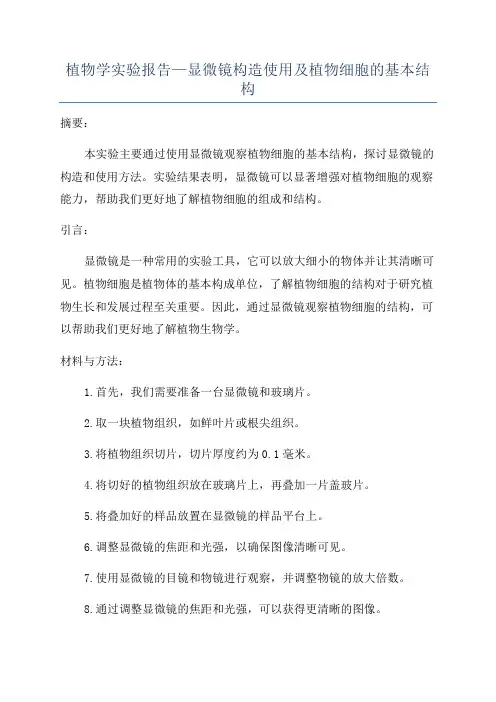 植物学实验报告—显微镜构造使用及植物细胞的基本结构

摘要：

本实验主要通过使用显微镜观察植物细胞的基本结构，探讨显微镜的构造和使用方法。实验结果表明，显微镜可以显著增强对植物细胞的观察能力，帮助我们更好地了解植物细胞的组成和结构。

引言：

显微镜是一种常用的实验工具，它可以放大细小的物体并让其清晰可见。植物细胞是植物体的基本构成单位，了解植物细胞的结构对于研究植物生长和发展过程至关重要。因此，通过显微镜观察植物细胞的结构，可以帮助我们更好地了解植物生物学。

材料与方法：

1.首先，我们需要准备一台显微镜和玻璃片。

2.取一块植物组织，如鲜叶片或根尖组织。

3.将植物组织切片，切片厚度约为0.1毫米。

4.将切好的植物组织放在玻璃片上，再叠加一片盖玻片。

5.将叠加好的样品放置在显微镜的样品平台上。

6.调整显微镜的焦距和光强，以确保图像清晰可见。

7.使用显微镜的目镜和物镜进行观察，并调整物镜的放大倍数。

8.通过调整显微镜的焦距和光强，可以获得更清晰的图像。